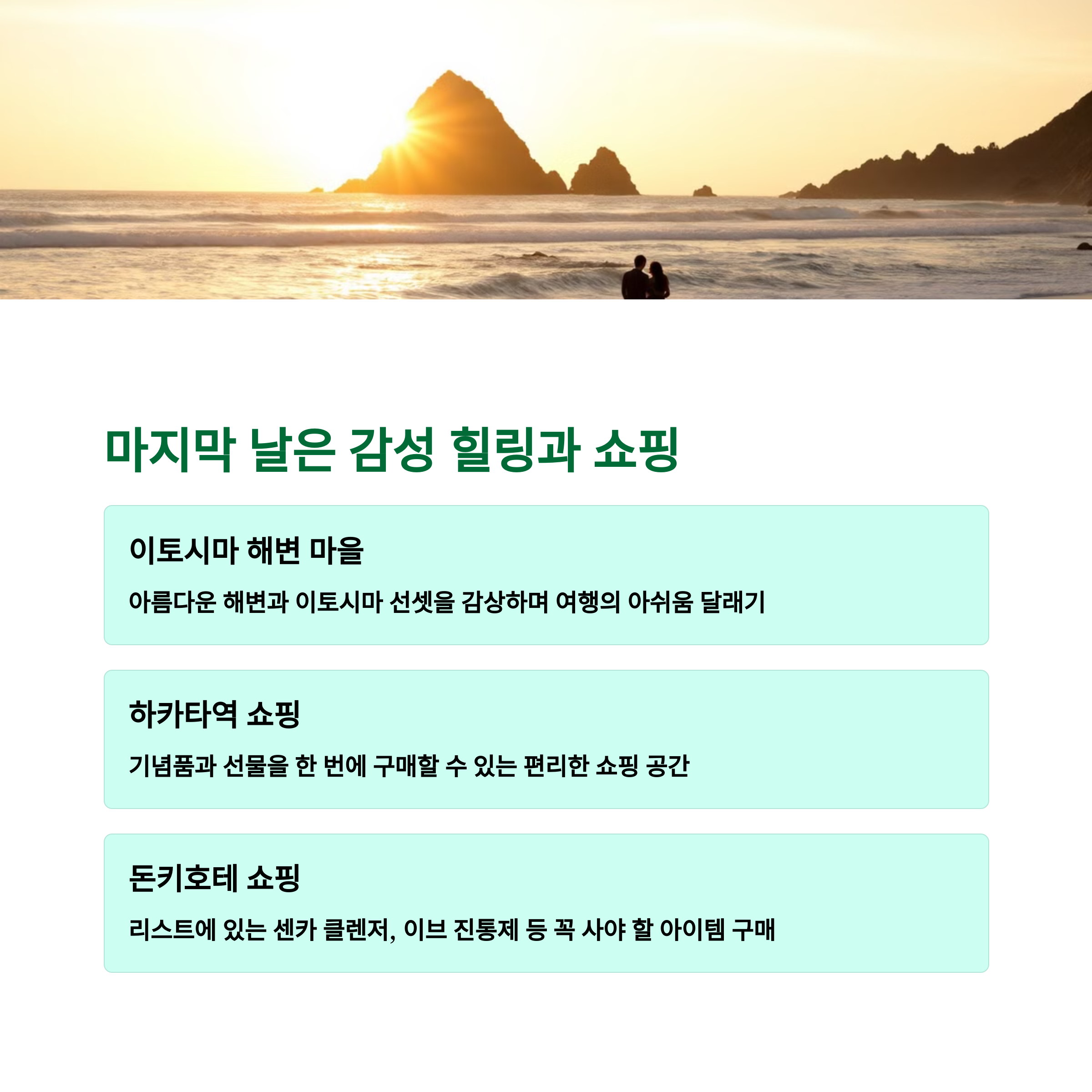 마지막 날은 감성 힐링과 쇼핑

이토시마 해변 마을

아름다운 해변과 이토시마 선셋을 감상하며 여행의 아쉬움 달래기

하카타역 쇼핑

기념품과 선물을 한 번에 구매할 수 있는 편리한 쇼핑 공간

돈키호테 쇼핑

리스트에 있는 센카 클렌저, 이브 진통제 등 꼭 사야 할 아이템 구매